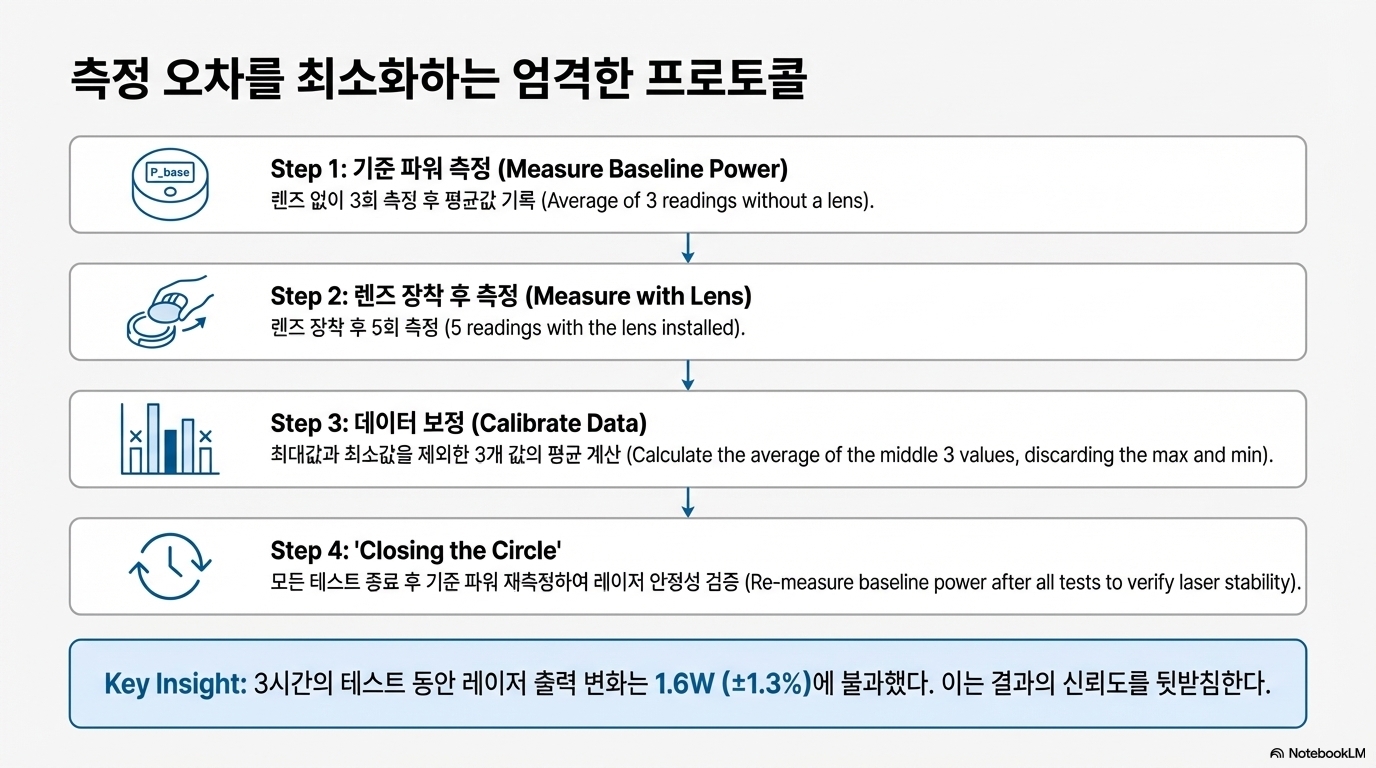 측정 오차를 최소화하는 엄격한 프로토콜

P_base

Step 1: 기준 파워 측정 (Measure Baseline Power)
렌즈 없이 3회 측정 후 평균값 기록 (Average of 3 readings without a lens).

Step 2: 렌즈 장착 후 측정 (Measure with Lens)
렌즈 장착 후 5회 측정 (5 readings with the lens installed).

Step 3: 데이터 보정 (Calibrate Data)
최대값과 최소값을 제외한 3개 값의 평균 계산 (Calculate the average of the middle 3 values, discarding the max and min).

Step 4: 'Closing the Circle'
모든 테스트 종료 후 기준 파워 재측정하여 레이저 안정성 검증 (Re-measure baseline power after all tests to verify laser stability).

Key Insight: 3시간의 테스트 동안 레이저 출력 변화는 1.6W (±1.3%)에 불과했다. 이는 결과의 신뢰도를 뒷받침한다.

NotebookLM